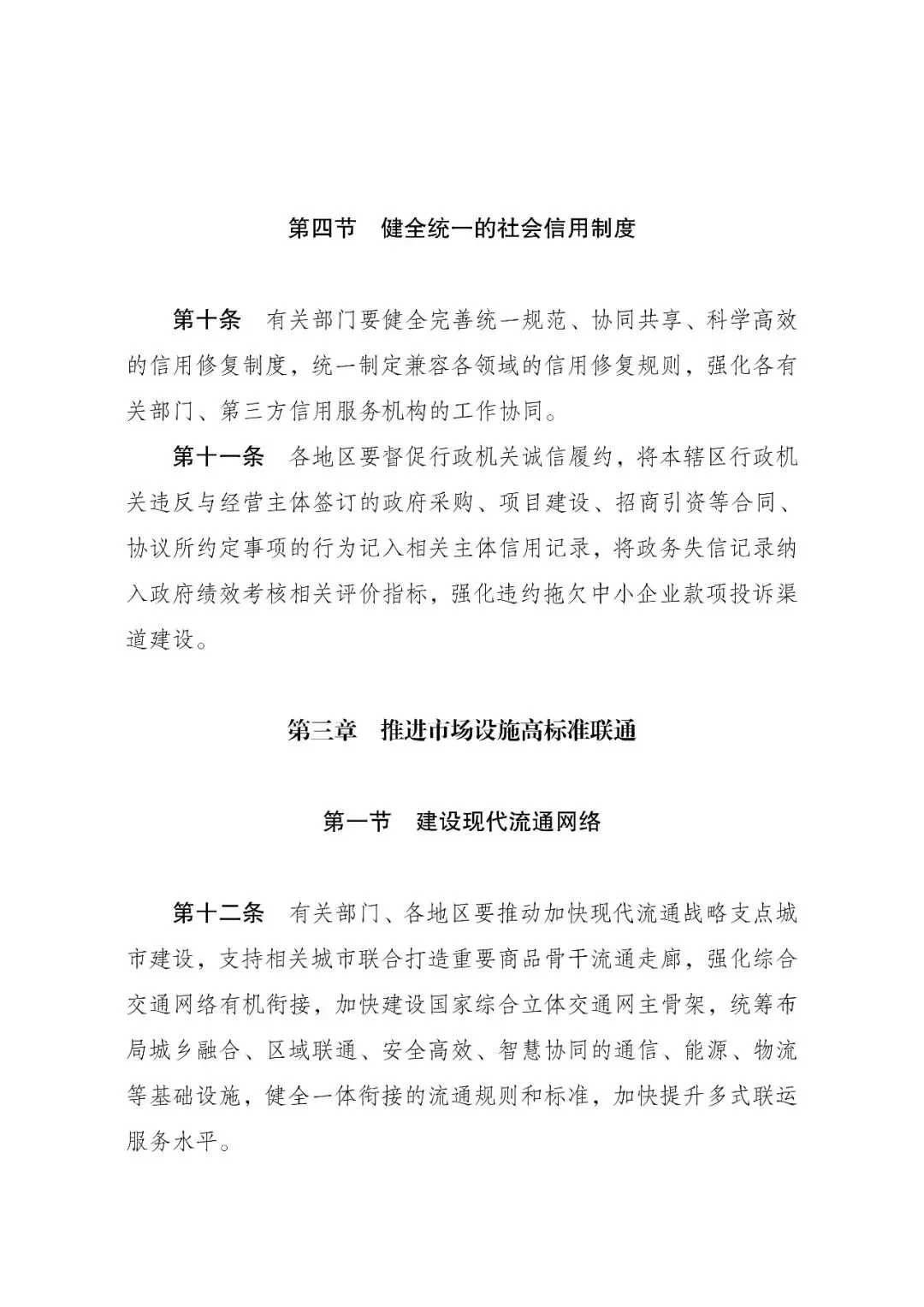 第四节　健全统一的社会信用制度

第十条　有关部门要健全完善统一规范、协同共享、科学高效的信用修复制度，统一制定兼容各领域的信用修复规则，强化各有关部门、第三方信用服务机构的工作协同。

第十一条　各地区要督促行政机关诚信履约，将本辖区行政机关违反与经营主体签订的政府采购、项目建设、招商引资等合同、协议所约定事项的行为记入相关主体信用记录，将政务失信记录纳入政府绩效考核相关评价指标，强化违约拖欠中小企业款项投诉渠道建设。

第三章　推进市场设施高标准联通

第一节　建设现代流通网络

第十二条　有关部门、各地区要推动加快现代流通战略支点城市建设，支持相关城市联合打造重要商品骨干流通走廊，强化综合交通网络有机衔接，加快建设国家综合立体交通网主骨架，统筹布局城乡融合、区域联通、安全高效、智慧协同的通信、能源、物流等基础设施，健全一体衔接的流通规则和标准，加快提升多式联运服务水平。